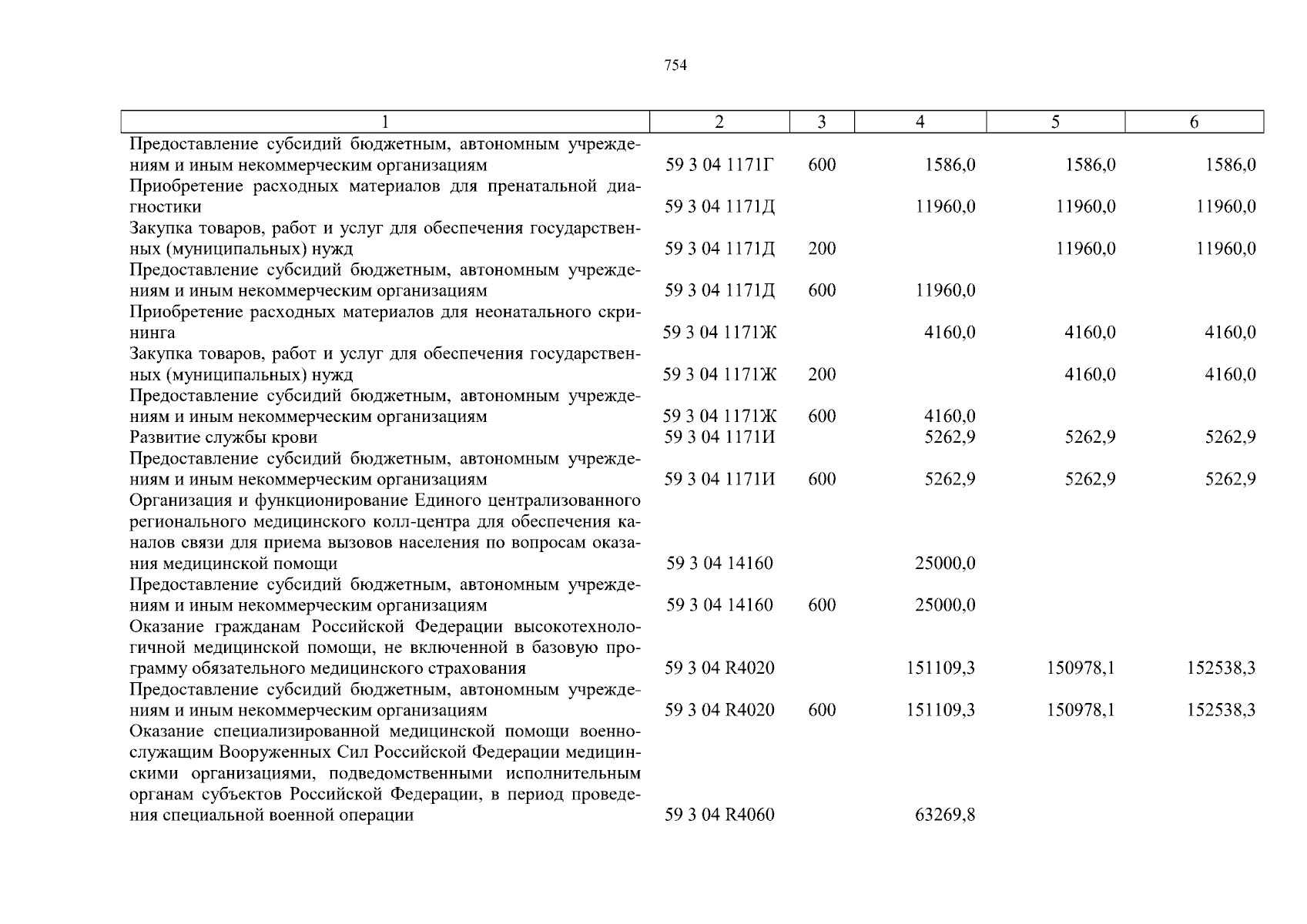 754

| 1 | 2 | 3 | 4 | 5 | 6 |
|---|---|---|---|---|---|
| Предоставление субсидий бюджетным, автономным учреждениям и иным некоммерческим организациям | 59 3 04 1171Г | 600 | 1586,0 | 1586,0 | 1586,0 |
| Приобретение расходных материалов для пренатальной диагностики | 59 3 04 1171Д | | 11960,0 | 11960,0 | 11960,0 |
| Закупка товаров, работ и услуг для обеспечения государственных (муниципальных) нужд | 59 3 04 1171Д | 200 | | 11960,0 | 11960,0 |
| Предоставление субсидий бюджетным, автономным учреждениям и иным некоммерческим организациям | 59 3 04 1171Д | 600 | 11960,0 | | |
| Приобретение расходных материалов для неонатального скрининга | 59 3 04 1171Ж | | 4160,0 | 4160,0 | 4160,0 |
| Закупка товаров, работ и услуг для обеспечения государственных (муниципальных) нужд | 59 3 04 1171Ж | 200 | | 4160,0 | 4160,0 |
| Предоставление субсидий бюджетным, автономным учреждениям и иным некоммерческим организациям | 59 3 04 1171Ж | 600 | 4160,0 | | |
| Развитие службы крови | 59 3 04 1171И | | 5262,9 | 5262,9 | 5262,9 |
| Предоставление субсидий бюджетным, автономным учреждениям и иным некоммерческим организациям | 59 3 04 1171И | 600 | 5262,9 | 5262,9 | 5262,9 |
| Организация и функционирование Единого централизованного регионального медицинского колл-центра для обеспечения каналов связи для приема вызовов населения по вопросам оказания медицинской помощи | 59 3 04 14160 | | 25000,0 | | |
| Предоставление субсидий бюджетным, автономным учреждениям и иным некоммерческим организациям | 59 3 04 14160 | 600 | 25000,0 | | |
| Оказание гражданам Российской Федерации высокотехнологичной медицинской помощи, не включенной в базовую программу обязательного медицинского страхования | 59 3 04 R4020 | | 151109,3 | 150978,1 | 152538,3 |
| Предоставление субсидий бюджетным, автономным учреждениям и иным некоммерческим организациям | 59 3 04 R4020 | 600 | 151109,3 | 150978,1 | 152538,3 |
| Оказание специализированной медицинской помощи военнослужащим Вооруженных Сил Российской Федерации медицинскими организациями, подведомственными исполнительным органам субъектов Российской Федерации, в период проведения специальной военной операции | 59 3 04 R4060 | | 63269,8 | | |